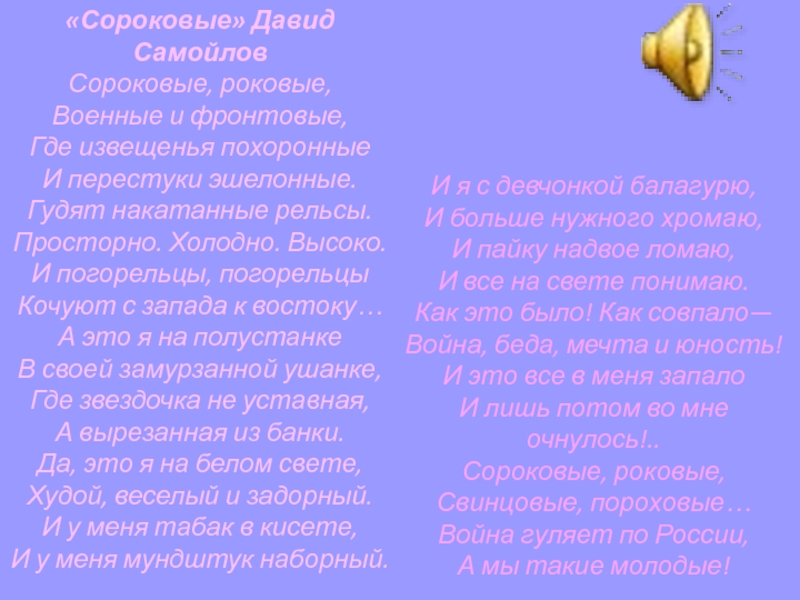 «Сороковые» Давид Самойлов
Сороковые, роковые,
Военные и фронтовые,
Где извещенья похоронные
И перестуки эшелонные.
Гудят накатанные рельсы.
Просторно. Холодно. Высоко.
И погорельцы, погорельцы
Кочуют с запада к востоку…
А это я на полустанке
В своей замурзанной ушанке,
Где звездочка не уставная,
А вырезанная из банки.
Да, это я на белом свете,
Худой, веселый и задорный.
И у меня табак в кисете,
И у меня мундштук наборный.

И я с девчонкой балагурю,
И больше нужного хромаю,
И пайку надвое ломаю,
И все на свете понимаю.
Как это было! Как совпало—
Война, беда, мечта и юность!
И это все в меня запало
И лишь потом во мне очнулось!..
Сороковые, роковые,
Свинцовые, пороховые…
Война гуляет по России,
А мы такие молодые!